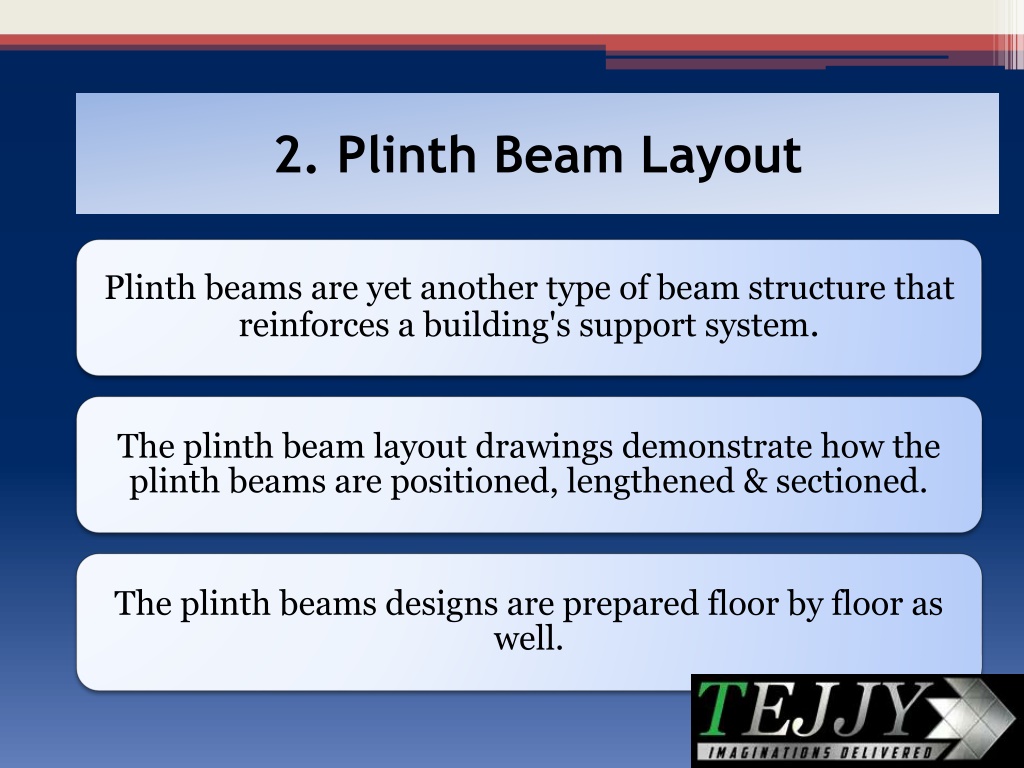 2. Plinth Beam Layout

Plinth beams are yet another type of beam structure that reinforces a building's support system.

The plinth beam layout drawings demonstrate how the plinth beams are positioned, lengthened & sectioned.

The plinth beams designs are prepared floor by floor as well.

TEJJY
IMAGINATIONS DELIVERED